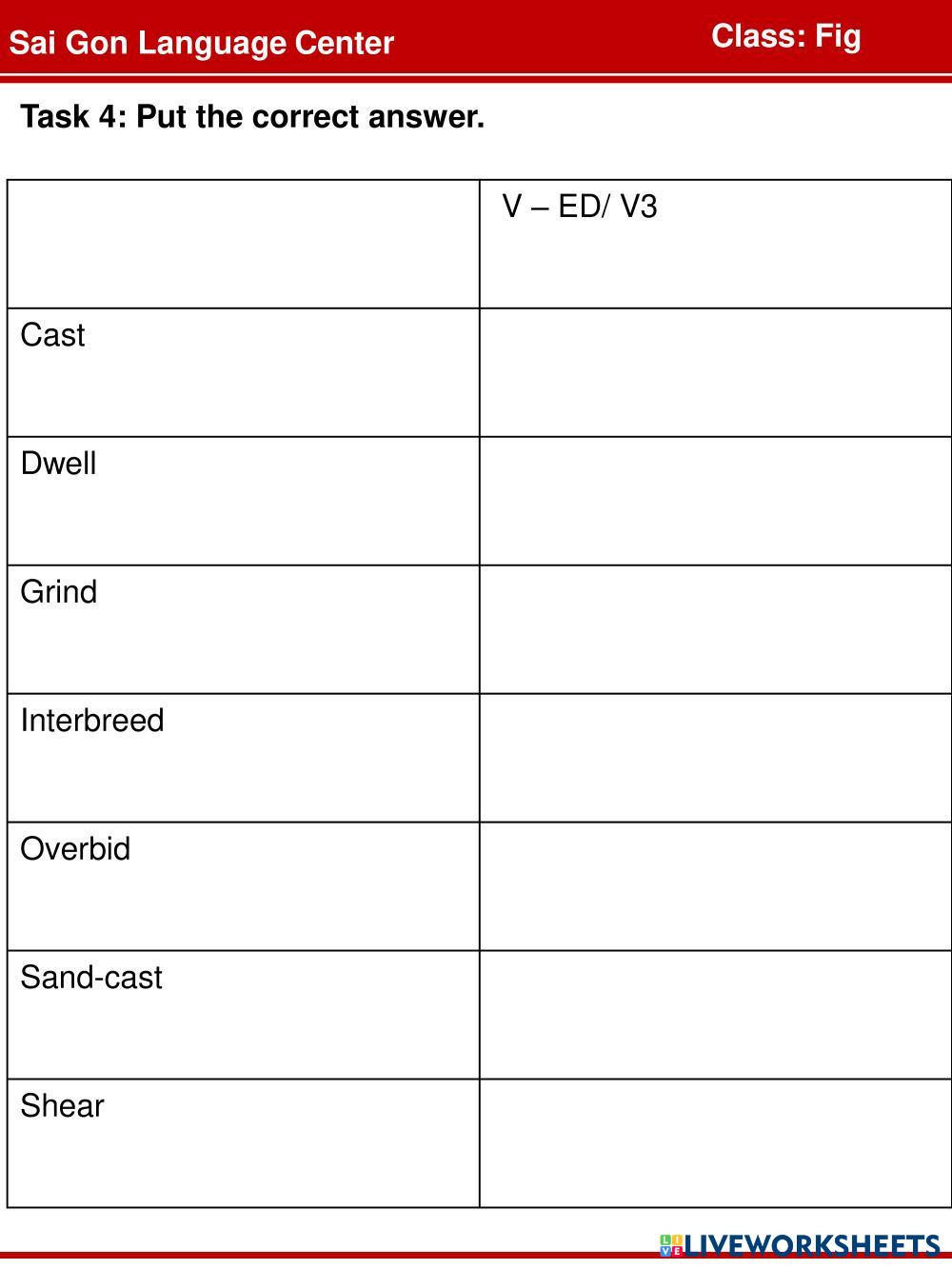 Sai Gon Language Center

Class: Fig

Task 4: Put the correct answer.

| | V – ED/ V3 |
|---|---|
| Cast | |
| Dwell | |
| Grind | |
| Interbreed | |
| Overbid | |
| Sand-cast | |
| Shear | |

LIVEWORKSHEETS